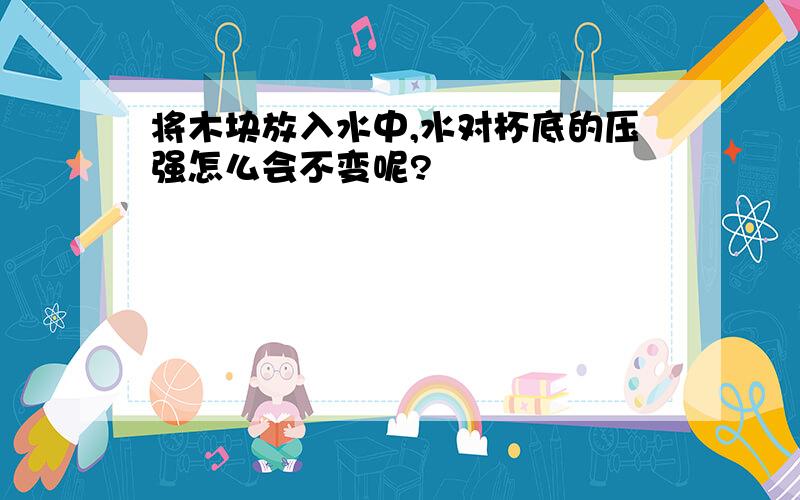 将木块放入水中,水对杯底的压强怎么会不变呢?